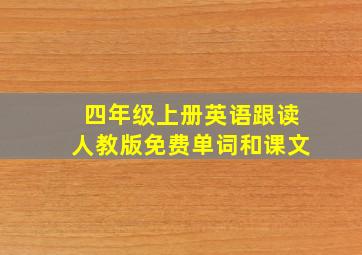 四年级上册英语跟读
人教版免费单词和课文